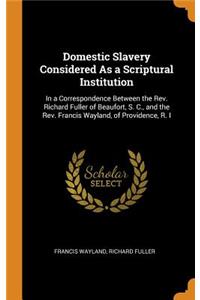 Domestic Slavery Considered As a Scriptural Institution

In a Correspondence Between the Rev. Richard Fuller of Beaufort, S. C., and the Rev. Francis Wayland, of Providence, R. I

Scholar SELECT

FRANCIS WAYLAND, RICHARD FULLER